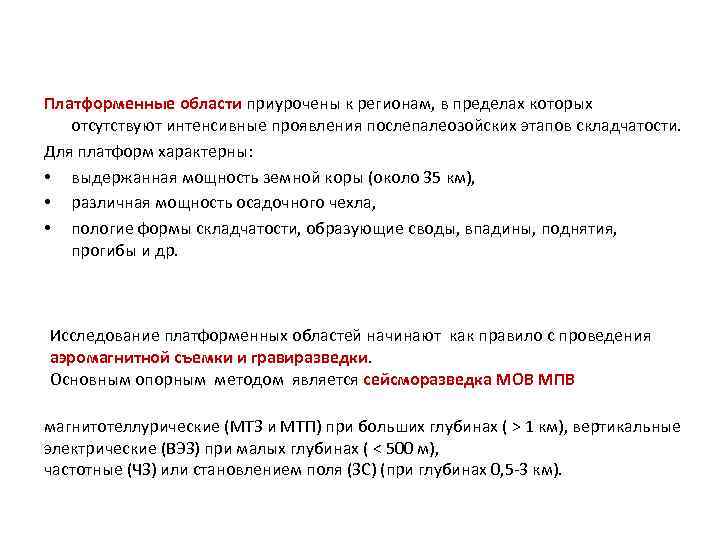 Платформенные области приурочены к регионам, в пределах которых отсутствуют интенсивные проявления послепалеозойских этапов складчатости.

Для платформ характерны:

• выдержанная мощность земной коры (около 35 км),
• различная мощность осадочного чехла,
• пологие формы складчатости, образующие своды, впадины, поднятия, прогибы и др.

Исследование платформенных областей начинают как правило с проведения аэромагнитной съемки и гравиразведки.
Основным опорным методом является сейсморазведка МОВ МПВ

магнитотеллурические (МТЗ и МТП) при больших глубинах ( > 1 км), вертикальные электрические (ВЭЗ) при малых глубинах ( < 500 м),
частотные (ЧЗ) или становлением поля (ЗС) (при глубинах 0,5-3 км).